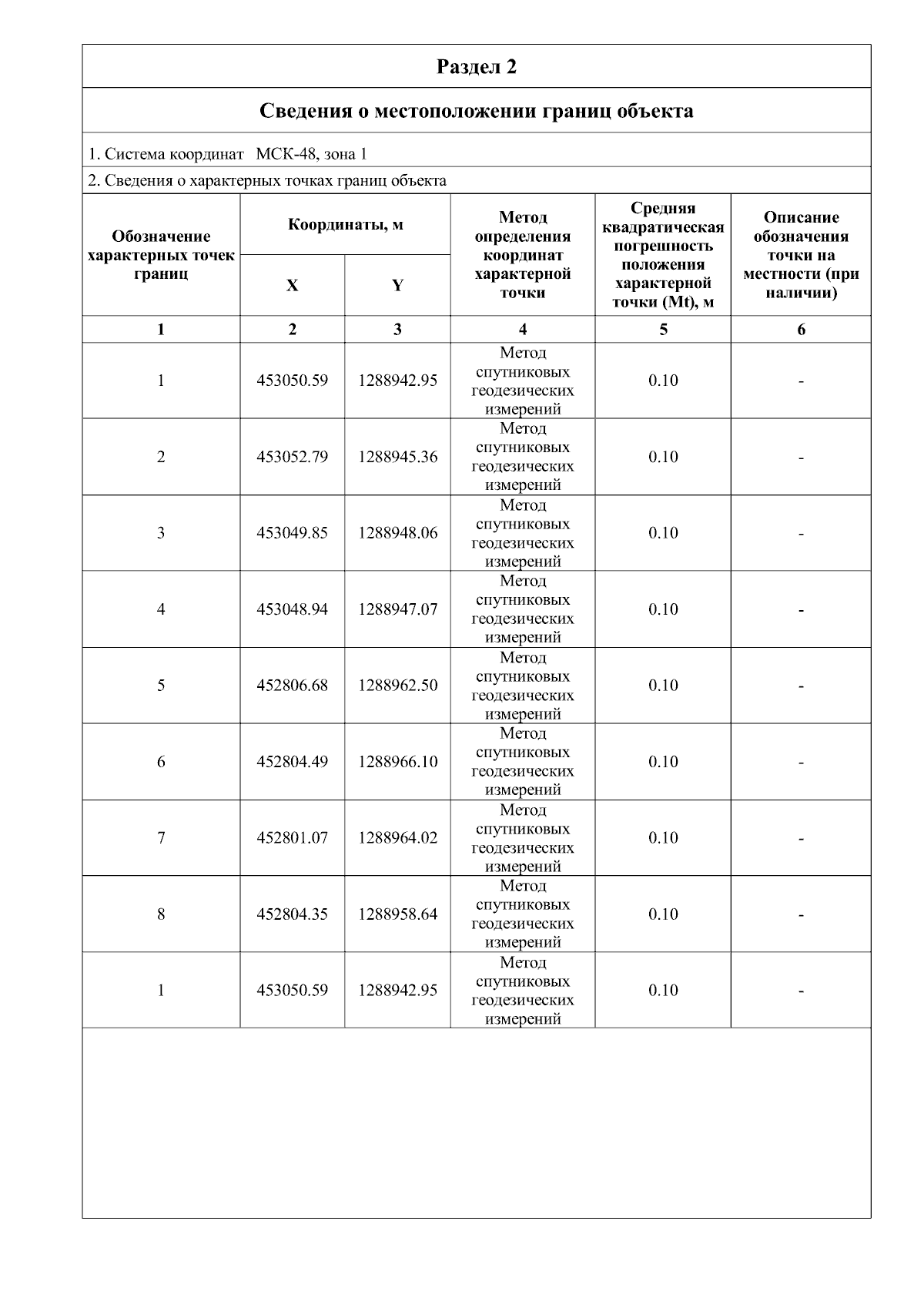 Раздел 2

Сведения о местоположении границ объекта

1. Система координат МСК-48, зона 1

2. Сведения о характерных точках границ объекта

| Обозначение характерных точек границ | Координаты, м X | Координаты, м Y | Метод определения координат характерной точки | Средняя квадратическая погрешность положения характерной точки (Mt), м | Описание обозначения точки на местности (при наличии) |
|---|---|---|---|---|---|
| 1 | 2 | 3 | 4 | 5 | 6 |
| 1 | 453050.59 | 1288942.95 | Метод спутниковых геодезических измерений | 0.10 | - |
| 2 | 453052.79 | 1288945.36 | Метод спутниковых геодезических измерений | 0.10 | - |
| 3 | 453049.85 | 1288948.06 | Метод спутниковых геодезических измерений | 0.10 | - |
| 4 | 453048.94 | 1288947.07 | Метод спутниковых геодезических измерений | 0.10 | - |
| 5 | 452806.68 | 1288962.50 | Метод спутниковых геодезических измерений | 0.10 | - |
| 6 | 452804.49 | 1288966.10 | Метод спутниковых геодезических измерений | 0.10 | - |
| 7 | 452801.07 | 1288964.02 | Метод спутниковых геодезических измерений | 0.10 | - |
| 8 | 452804.35 | 1288958.64 | Метод спутниковых геодезических измерений | 0.10 | - |
| 1 | 453050.59 | 1288942.95 | Метод спутниковых геодезических измерений | 0.10 | - |